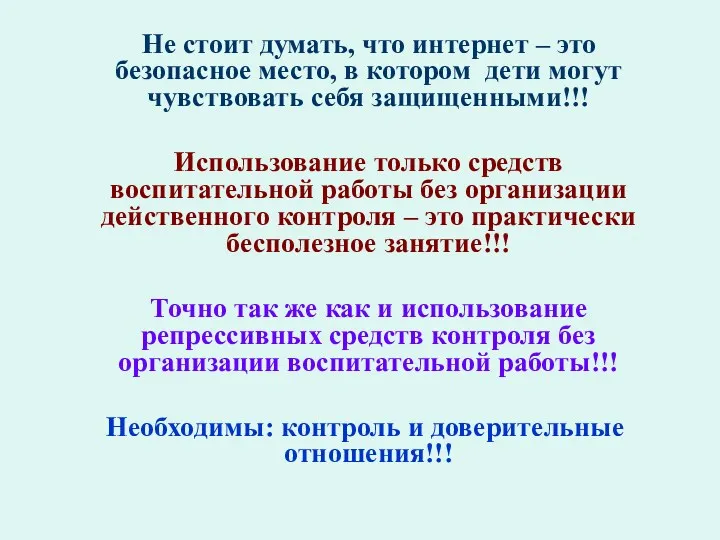 Не стоит думать, что интернет – это безопасное место, в котором дети могут чувствовать себя защищенными!!!

Использование только средств воспитательной работы без организации действенного контроля – это практически бесполезное занятие!!!

Точно так же как и использование репрессивных средств контроля без организации воспитательной работы!!!

Необходимы: контроль и доверительные отношения!!!